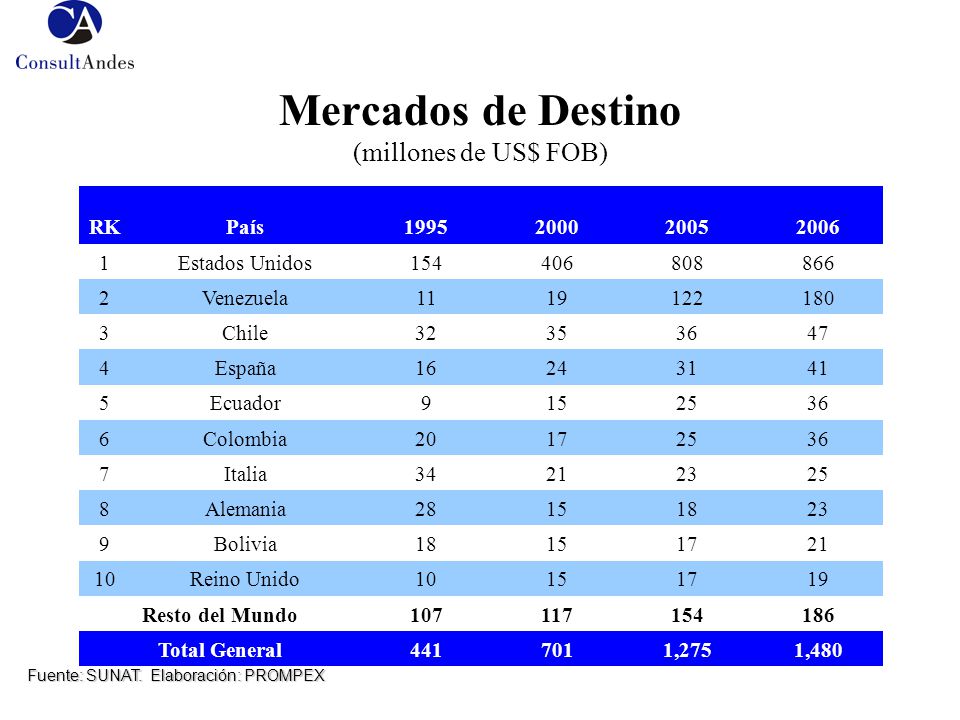 CA
ConsultAndes

Mercados de Destino
(millones de US$ FOB)

| RK | País | 1995 | 2000 | 2005 | 2006 |
|---|---|---|---|---|---|
| 1 | Estados Unidos | 154 | 406 | 808 | 866 |
| 2 | Venezuela | 11 | 19 | 122 | 180 |
| 3 | Chile | 32 | 35 | 36 | 47 |
| 4 | España | 16 | 24 | 31 | 41 |
| 5 | Ecuador | 9 | 15 | 25 | 36 |
| 6 | Colombia | 20 | 17 | 25 | 36 |
| 7 | Italia | 34 | 21 | 23 | 25 |
| 8 | Alemania | 28 | 15 | 18 | 23 |
| 9 | Bolivia | 18 | 15 | 17 | 21 |
| 10 | Reino Unido | 10 | 15 | 17 | 19 |
| | Resto del Mundo | 107 | 117 | 154 | 186 |
| | Total General | 441 | 701 | 1,275 | 1,480 |

Fuente: SUNAT. Elaboración: PROMPEX